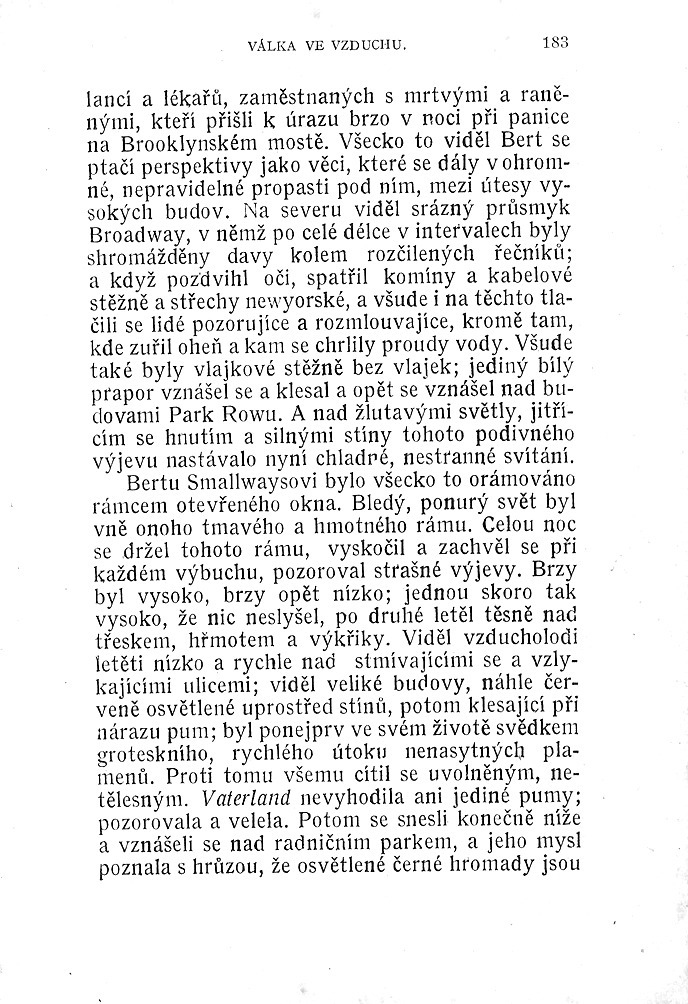 VÁLKA VE VZDUCHU. 183

lancí a lékařů, zaměstnaných s mrtvými a raněnými, kteří přišli k úrazu brzo v noci při panice na Brooklynském mostě. Všecko to viděl Bert se ptačí perspektivy jako věci, které se dály v ohromné, nepravidelné propasti pod ním, mezi útesy vysokých budov. Na severu viděl srázný průsmyk Broadway, v němž po celé délce v intervalech byly shromážděny davy kolem rozčilených řečníků; a když pozdvihl oči, spatřil komíny a kabelové stěžně a střechy newyorské, a všude i na těchto tlačili se lidé pozorujíce a rozmlouvajíce, kromě tam, kde zuřil oheň a kam se chrlily proudy vody. Všude také byly vlajkové stěžně bez vlajek; jediný bílý prapor vznášel se a klesal a opět se vznášel nad budovami Park Rowu. A nad žlutavými světly, jitřícím se hnutím a silnými stíny tohoto podivného výjevu nastávalo nyní chladné, nestranné svítání.

Bertu Smallwaysovi bylo všecko to orámováno rámcem otevřeného okna. Bledý, ponurý svět byl vně onoho tmavého a hmotného rámu. Celou noc se držel tohoto rámu, vyskočil a zachvěl se při každém výbuchu, pozoroval strašné výjevy. Brzy byl vysoko, brzy opět nízko; jednou skoro tak vysoko, že nic neslyšel, po druhé letěl těsně nad třeskem, hřmotem a výkřiky. Viděl vzducholodi letěti nízko a rychle nad stmívajícími se a vzlykajícími ulicemi; viděl veliké budovy, náhle červeně osvětlené uprostřed stínů, potom klesající při nárazu pum; byl ponejprv ve svém životě svědkem groteskního, rychlého útoku nenasytných plamenů. Proti tomu všemu cítil se uvolněným, netělesným. Vaterland nevyhodila ani jediné pumy; pozorovala a velela. Potom se snesli konečně níže a vznášeli se nad radničním parkem, a jeho mysl poznala s hrůzou, že osvětlené černé hromady jsou